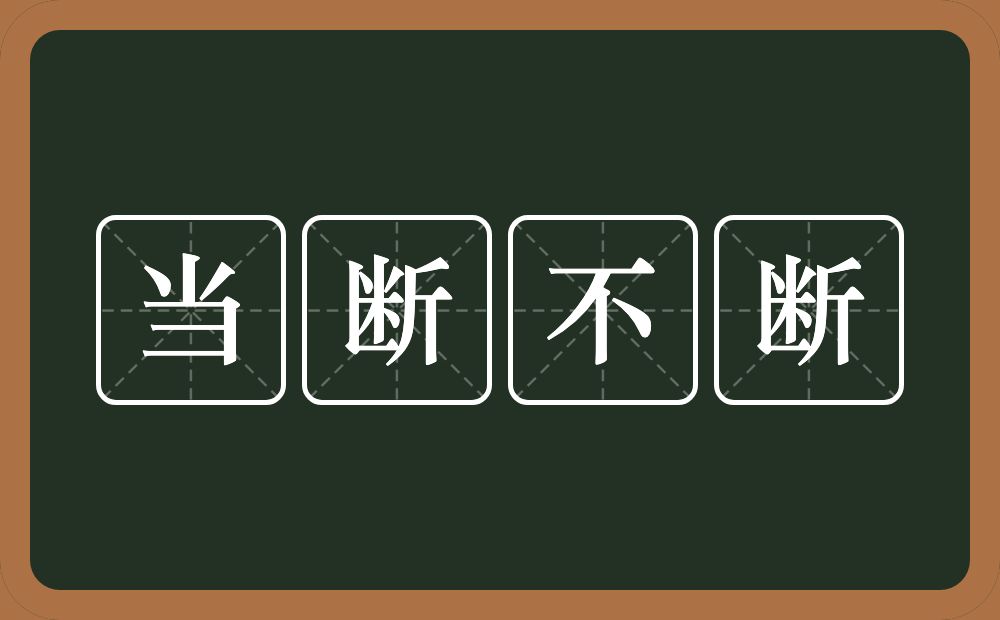 当断不断